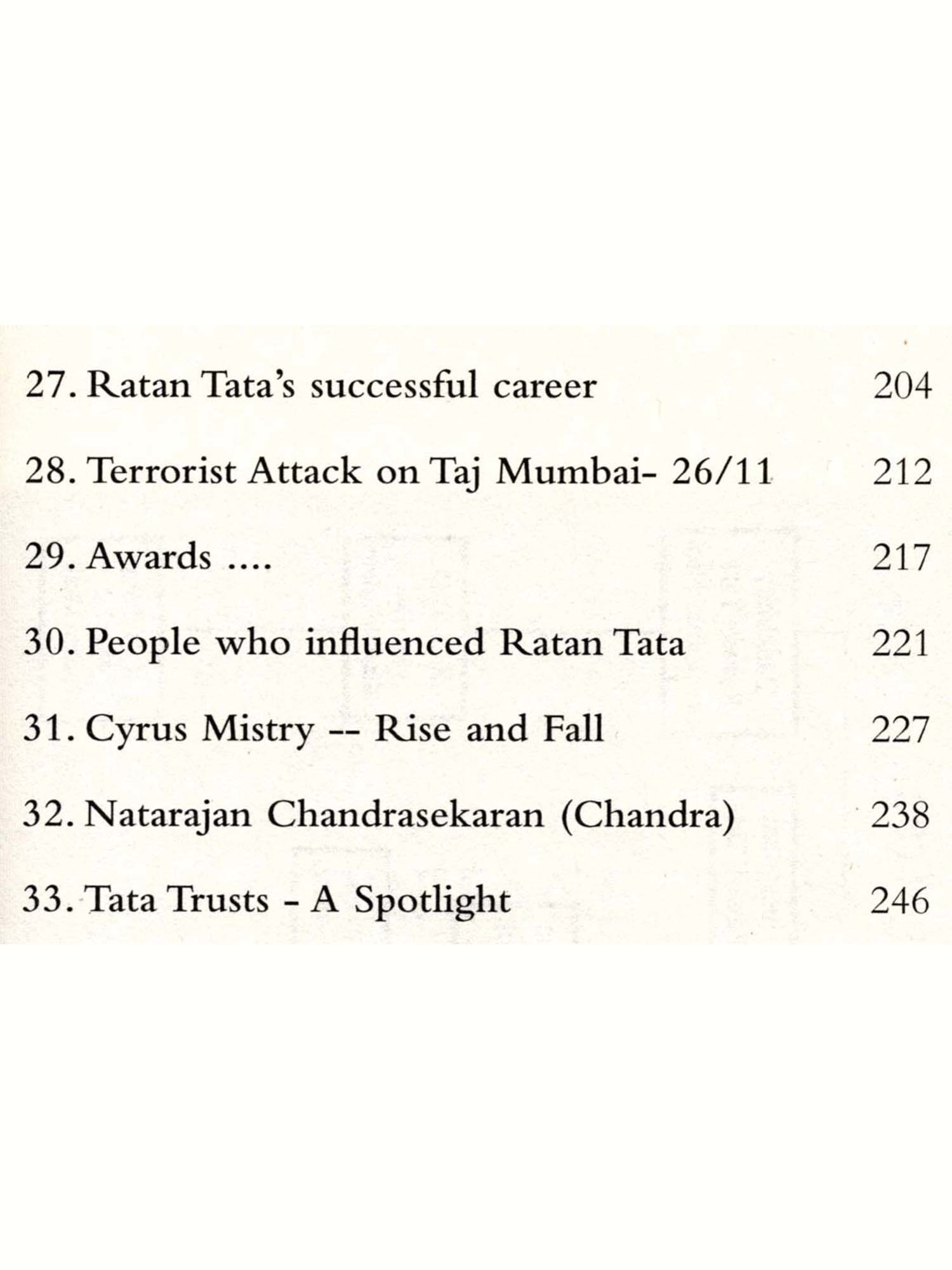 27. Ratan Tata's successful career 204

28. Terrorist Attack on Taj Mumbai- 26/11 212

29. Awards .... 217

30. People who influenced Ratan Tata 221

31. Cyrus Mistry -- Rise and Fall 227

32. Natarajan Chandrasekaran (Chandra) 238

33. Tata Trusts - A Spotlight 246